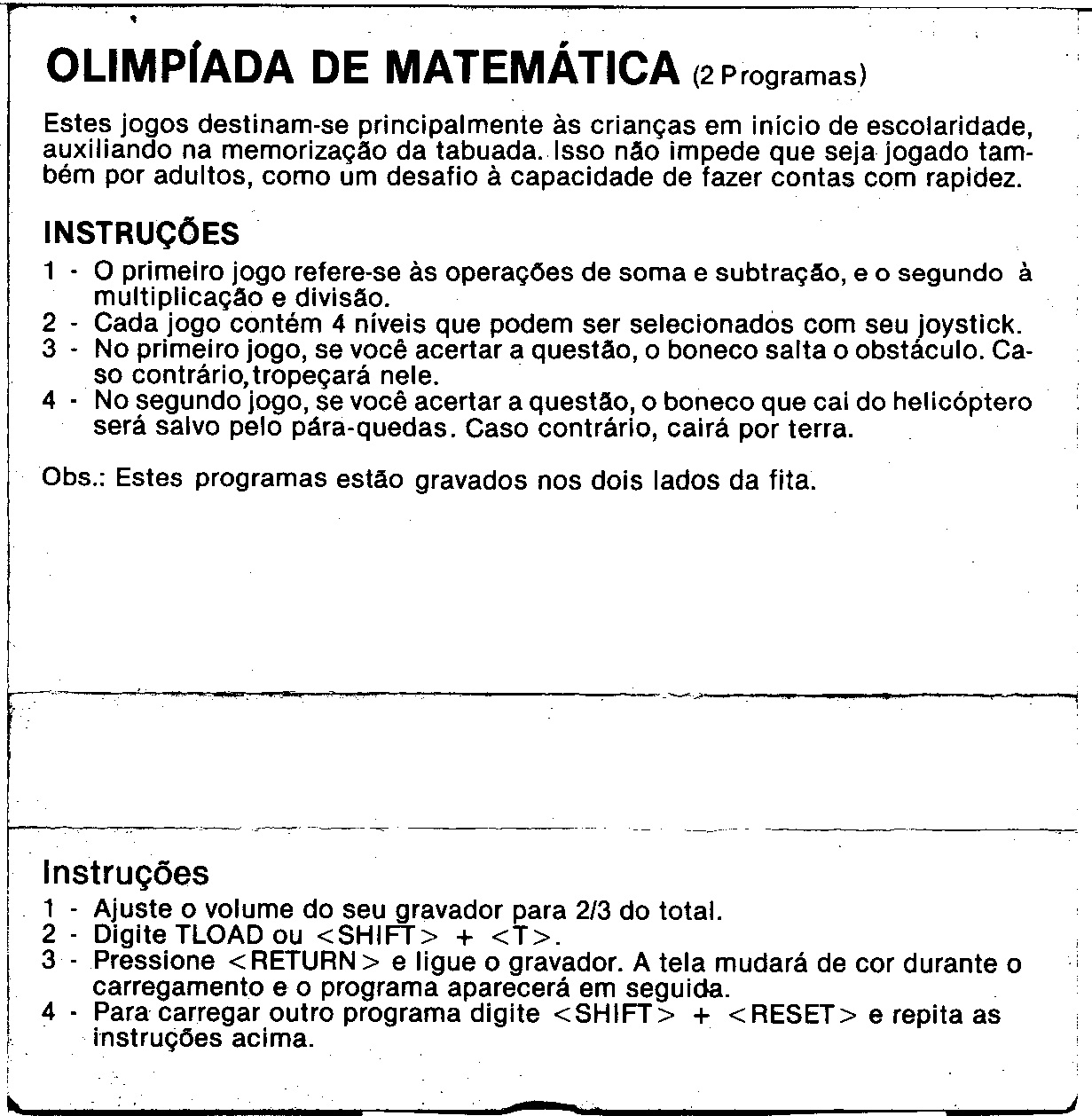 OLIMPÍADA DE MATEMÁTICA (2 Programas)

Estes jogos destinam-se principalmente às crianças em início de escolaridade, auxiliando na memorização da tabuada. Isso não impede que seja jogado também por adultos, como um desafio à capacidade de fazer contas com rapidez.

INSTRUÇÕES
1 - O primeiro jogo refere-se às operações de soma e subtração, e o segundo à multiplicação e divisão.
2 - Cada jogo contém 4 níveis que podem ser selecionados com seu joystick.
3 - No primeiro jogo, se você acertar a questão, o boneco salta o obstáculo. Caso contrário, tropeçará nele.
4 - No segundo jogo, se você acertar a questão, o boneco que cai do helicóptero será salvo pelo pára-quedas. Caso contrário, cairá por terra.

Obs.: Estes programas estão gravados nos dois lados da fita.

Instruções
1 - Ajuste o volume do seu gravador para 2/3 do total.
2 - Digite TLOAD ou <SHIFT> + <T>.
3 - Pressione <RETURN> e ligue o gravador. A tela mudará de cor durante o carregamento e o programa aparecerá em seguida.
4 - Para carregar outro programa digite <SHIFT> + <RESET> e repita as instruções acima.